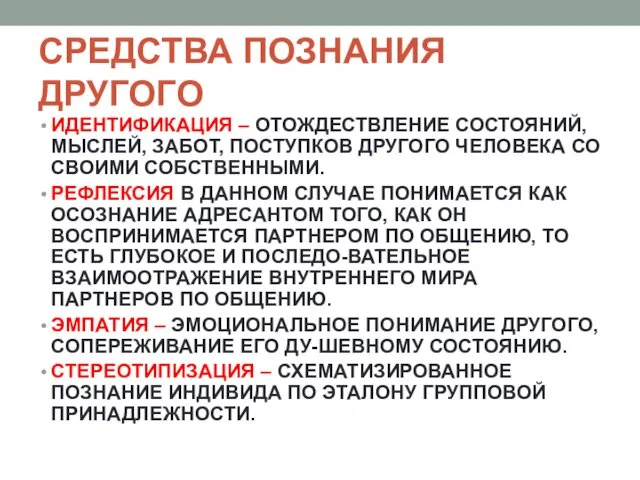 СРЕДСТВА ПОЗНАНИЯ ДРУГОГО

• ИДЕНТИФИКАЦИЯ – ОТОЖДЕСТВЛЕНИЕ СОСТОЯНИЙ, МЫСЛЕЙ, ЗАБОТ, ПОСТУПКОВ ДРУГОГО ЧЕЛОВЕКА СО СВОИМИ СОБСТВЕННЫМИ.

• РЕФЛЕКСИЯ В ДАННОМ СЛУЧАЕ ПОНИМАЕТСЯ КАК ОСОЗНАНИЕ АДРЕСАНТОМ ТОГО, КАК ОН ВОСПРИНИМАЕТСЯ ПАРТНЕРОМ ПО ОБЩЕНИЮ, ТО ЕСТЬ ГЛУБОКОЕ И ПОСЛЕДО-ВАТЕЛЬНОЕ ВЗАИМООТРАЖЕНИЕ ВНУТРЕННЕГО МИРА ПАРТНЕРОВ ПО ОБЩЕНИЮ.

• ЭМПАТИЯ – ЭМОЦИОНАЛЬНОЕ ПОНИМАНИЕ ДРУГОГО, СОПЕРЕЖИВАНИЕ ЕГО ДУ-ШЕВНОМУ СОСТОЯНИЮ.

• СТЕРЕОТИПИЗАЦИЯ – СХЕМАТИЗИРОВАННОЕ ПОЗНАНИЕ ИНДИВИДА ПО ЭТАЛОНУ ГРУППОВОЙ ПРИНАДЛЕЖНОСТИ.